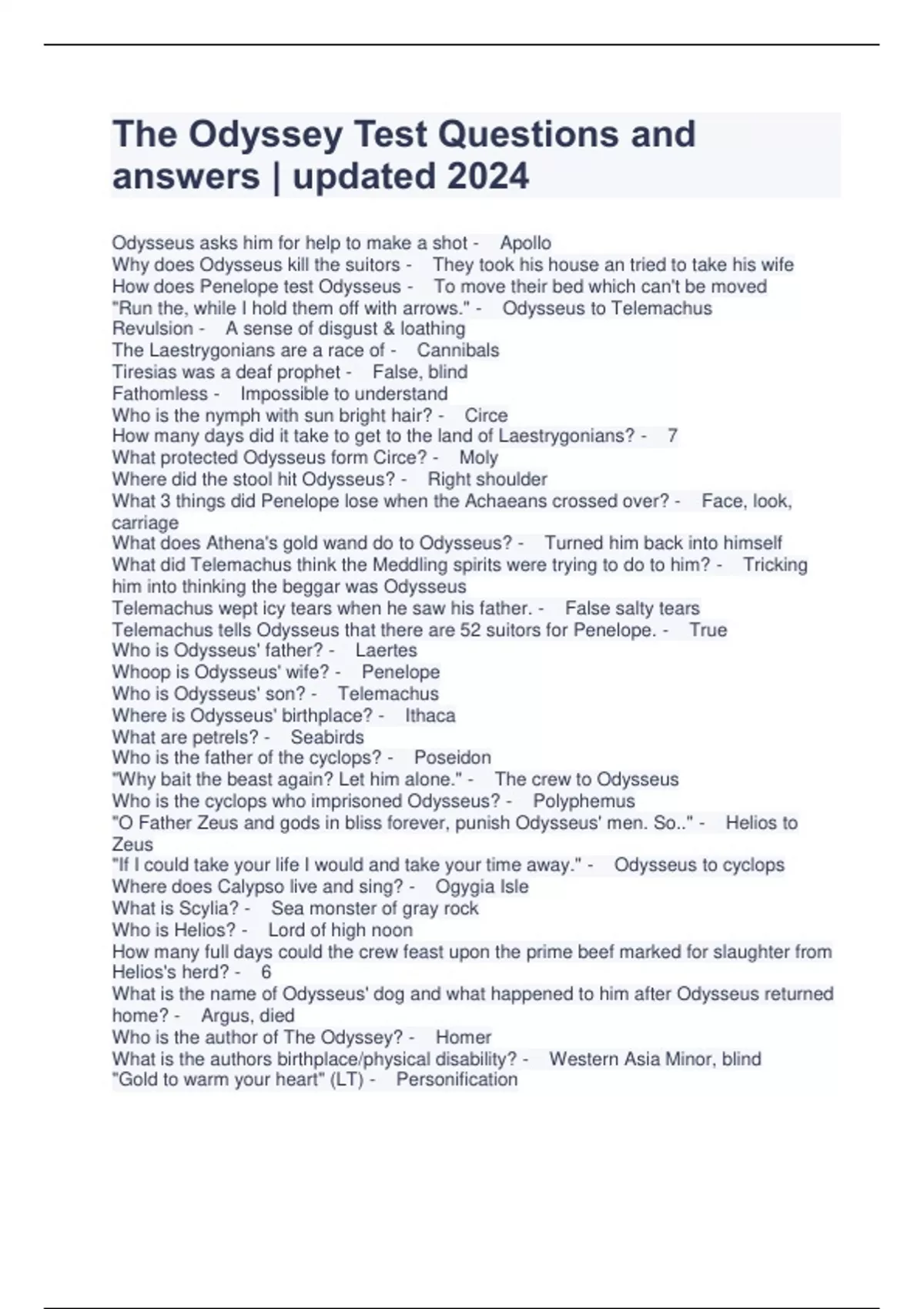 The Odyssey Test Questions and answers | updated 2024

Odysseus asks him for help to make a shot - Apollo
Why does Odysseus kill the suitors - They took his house an tried to take his wife
How does Penelope test Odysseus - To move their bed which can't be moved
"Run the, while I hold them off with arrows." - Odysseus to Telemachus
Revulsion - A sense of disgust & loathing
The Laestrygonians are a race of - Cannibals
Tiresias was a deaf prophet - False, blind
Fathomless - Impossible to understand
Who is the nymph with sun bright hair? - Circe
How many days did it take to get to the land of Laestrygonians? - 7
What protected Odysseus form Circe? - Moly
Where did the stool hit Odysseus? - Right shoulder
What 3 things did Penelope lose when the Achaeans crossed over? - Face, look, carriage
What does Athena's gold wand do to Odysseus? - Turned him back into himself
What did Telemachus think the Meddling spirits were trying to do to him? - Tricking him into thinking the beggar was Odysseus
Telemachus wept icy tears when he saw his father. - False salty tears
Telemachus tells Odysseus that there are 52 suitors for Penelope. - True
Who is Odysseus' father? - Laertes
Whoop is Odysseus' wife? - Penelope
Who is Odysseus' son? - Telemachus
Where is Odysseus' birthplace? - Ithaca
What are petrels? - Seabirds
Who is the father of the cyclops? - Poseidon
"Why bait the beast again? Let him alone." - The crew to Odysseus
Who is the cyclops who imprisoned Odysseus? - Polyphemus
"O Father Zeus and gods in bliss forever, punish Odysseus' men. So.." - Helios to Zeus
"If I could take your life I would and take your time away." - Odysseus to cyclops
Where does Calypso live and sing? - Ogygia Isle
What is Scylia? - Sea monster of gray rock
Who is Helios? - Lord of high noon
How many full days could the crew feast upon the prime beef marked for slaughter from Helios's herd? - 6
What is the name of Odysseus' dog and what happened to him after Odysseus returned home? - Argus, died
Who is the author of The Odyssey? - Homer
What is the authors birthplace/physical disability? - Western Asia Minor, blind
"Gold to warm your heart" (LT) - Personification